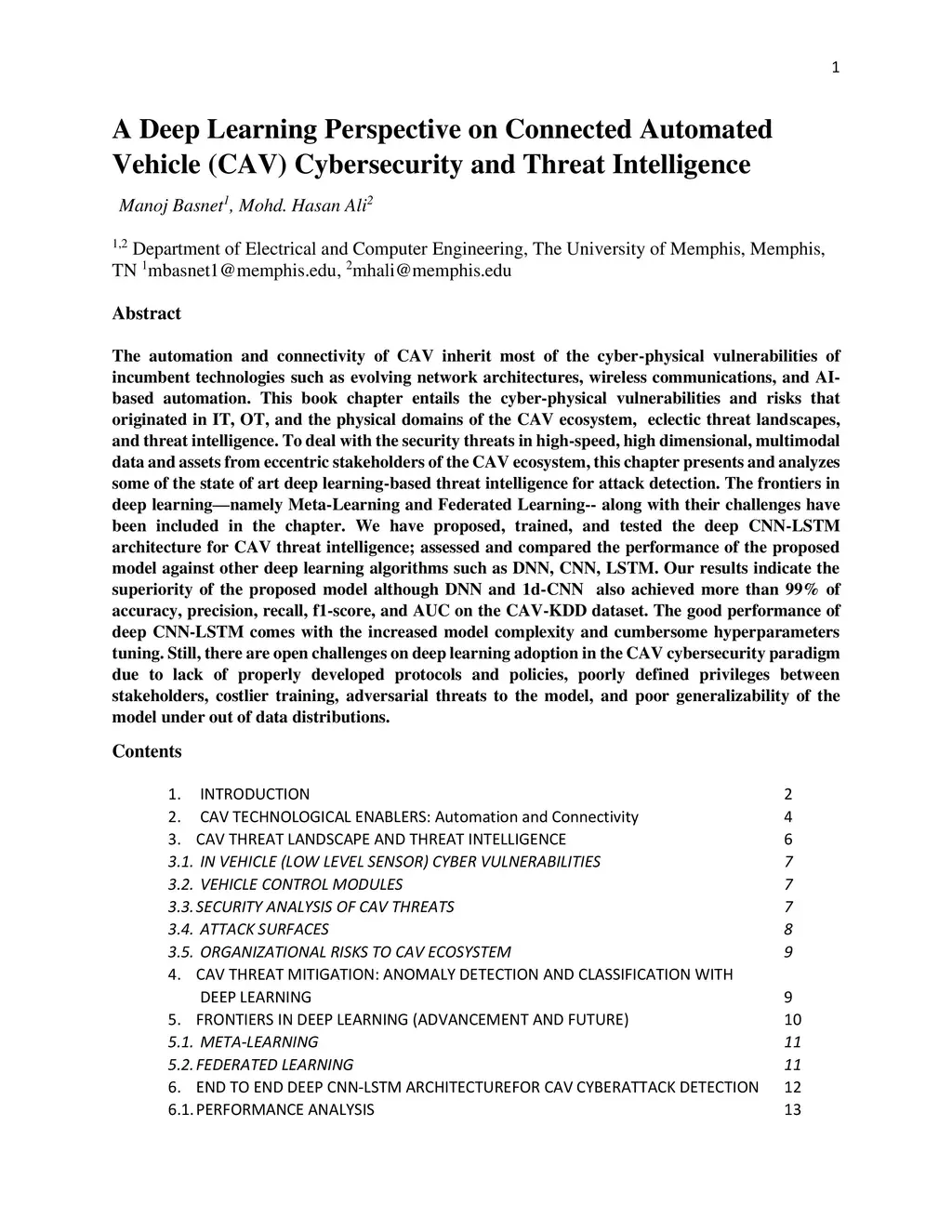 1

A Deep Learning Perspective on Connected Automated Vehicle (CAV) Cybersecurity and Threat Intelligence

Manoj Basnet$^1$, Mohd. Hasan Ali$^2$

$^{1,2}$ Department of Electrical and Computer Engineering, The University of Memphis, Memphis, TN $^1$mbasnet1@memphis.edu, $^2$mhali@memphis.edu

Abstract

The automation and connectivity of CAV inherit most of the cyber-physical vulnerabilities of incumbent technologies such as evolving network architectures, wireless communications, and AI-based automation. This book chapter entails the cyber-physical vulnerabilities and risks that originated in IT, OT, and the physical domains of the CAV ecosystem, eclectic threat landscapes, and threat intelligence. To deal with the security threats in high-speed, high dimensional, multimodal data and assets from eccentric stakeholders of the CAV ecosystem, this chapter presents and analyzes some of the state of art deep learning-based threat intelligence for attack detection. The frontiers in deep learning—namely Meta-Learning and Federated Learning-- along with their challenges have been included in the chapter. We have proposed, trained, and tested the deep CNN-LSTM architecture for CAV threat intelligence; assessed and compared the performance of the proposed model against other deep learning algorithms such as DNN, CNN, LSTM. Our results indicate the superiority of the proposed model although DNN and 1d-CNN also achieved more than 99% of accuracy, precision, recall, f1-score, and AUC on the CAV-KDD dataset. The good performance of deep CNN-LSTM comes with the increased model complexity and cumbersome hyperparameters tuning. Still, there are open challenges on deep learning adoption in the CAV cybersecurity paradigm due to lack of properly developed protocols and policies, poorly defined privileges between stakeholders, costlier training, adversarial threats to the model, and poor generalizability of the model under out of data distributions.

Contents

1. INTRODUCTION 2
2. CAV TECHNOLOGICAL ENABLERS: Automation and Connectivity 4
3. CAV THREAT LANDSCAPE AND THREAT INTELLIGENCE 6
3.1. IN VEHICLE (LOW LEVEL SENSOR) CYBER VULNERABILITIES 7
3.2. VEHICLE CONTROL MODULES 7
3.3. SECURITY ANALYSIS OF CAV THREATS 7
3.4. ATTACK SURFACES 8
3.5. ORGANIZATIONAL RISKS TO CAV ECOSYSTEM 9
4. CAV THREAT MITIGATION: ANOMALY DETECTION AND CLASSIFICATION WITH DEEP LEARNING 9
5. FRONTIERS IN DEEP LEARNING (ADVANCEMENT AND FUTURE) 10
5.1. META-LEARNING 11
5.2. FEDERATED LEARNING 11
6. END TO END DEEP CNN-LSTM ARCHITECTUREFOR CAV CYBERATTACK DETECTION 12
6.1. PERFORMANCE ANALYSIS 13